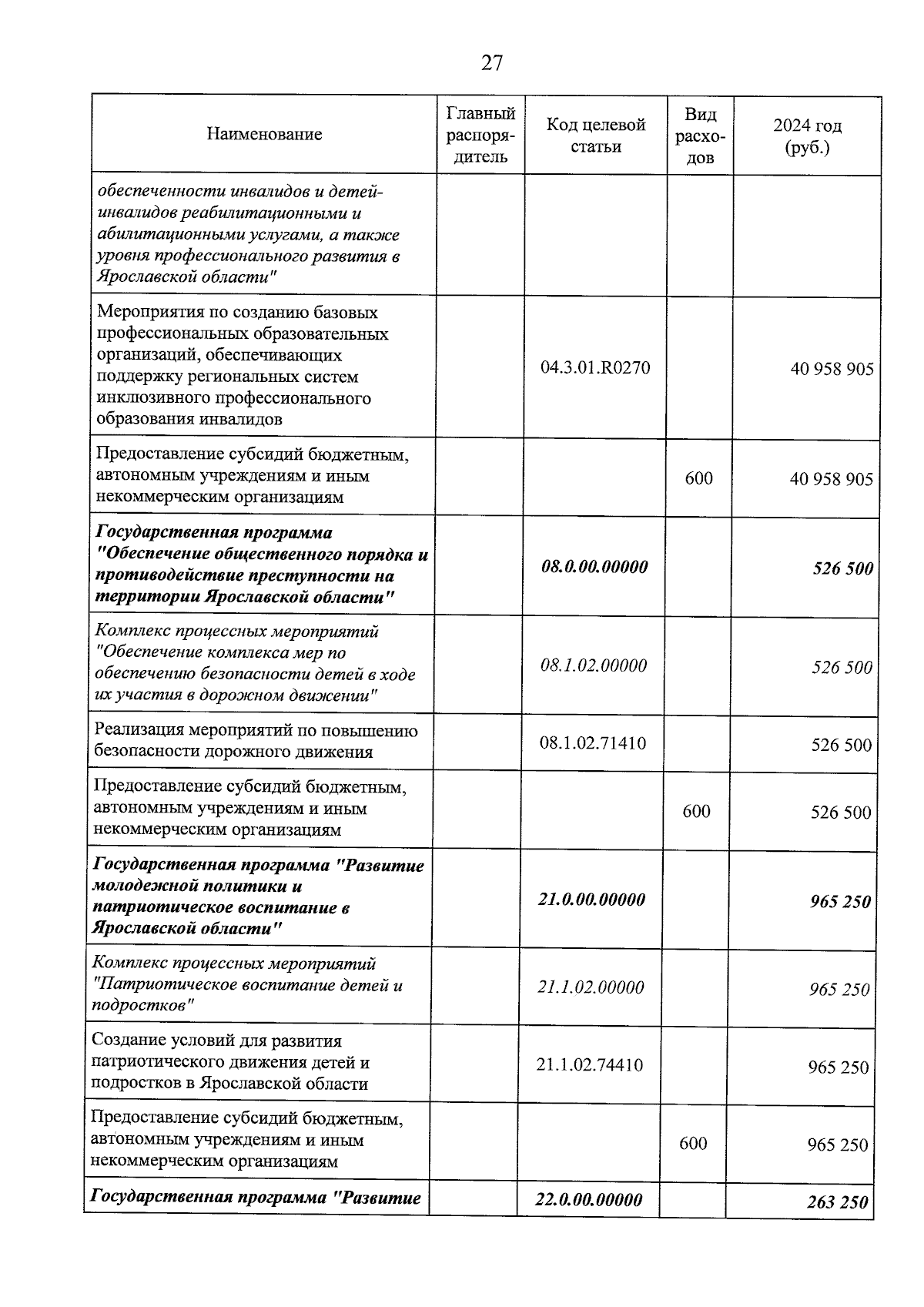 27

| Наименование | Главный распорядитель | Код целевой статьи | Вид расходов | 2024 год (руб.) |
|---|---|---|---|---|
| обеспеченности инвалидов и детей-инвалидов реабилитационными и абилитационными услугами, а также уровня профессионального развития в Ярославской области" | | | | |
| Мероприятия по созданию базовых профессиональных образовательных организаций, обеспечивающих поддержку региональных систем инклюзивного профессионального образования инвалидов | | 04.3.01.R0270 | | 40 958 905 |
| Предоставление субсидий бюджетным, автономным учреждениям и иным некоммерческим организациям | | | 600 | 40 958 905 |
| Государственная программа "Обеспечение общественного порядка и противодействие преступности на территории Ярославской области" | | 08.0.00.00000 | | 526 500 |
| Комплекс процессных мероприятий "Обеспечение комплекса мер по обеспечению безопасности детей в ходе их участия в дорожном движении" | | 08.1.02.00000 | | 526 500 |
| Реализация мероприятий по повышению безопасности дорожного движения | | 08.1.02.71410 | | 526 500 |
| Предоставление субсидий бюджетным, автономным учреждениям и иным некоммерческим организациям | | | 600 | 526 500 |
| Государственная программа "Развитие молодежной политики и патриотическое воспитание в Ярославской области" | | 21.0.00.00000 | | 965 250 |
| Комплекс процессных мероприятий "Патриотическое воспитание детей и подростков" | | 21.1.02.00000 | | 965 250 |
| Создание условий для развития патриотического движения детей и подростков в Ярославской области | | 21.1.02.74410 | | 965 250 |
| Предоставление субсидий бюджетным, автономным учреждениям и иным некоммерческим организациям | | | 600 | 965 250 |
| Государственная программа "Развитие | | 22.0.00.00000 | | 263 250 |